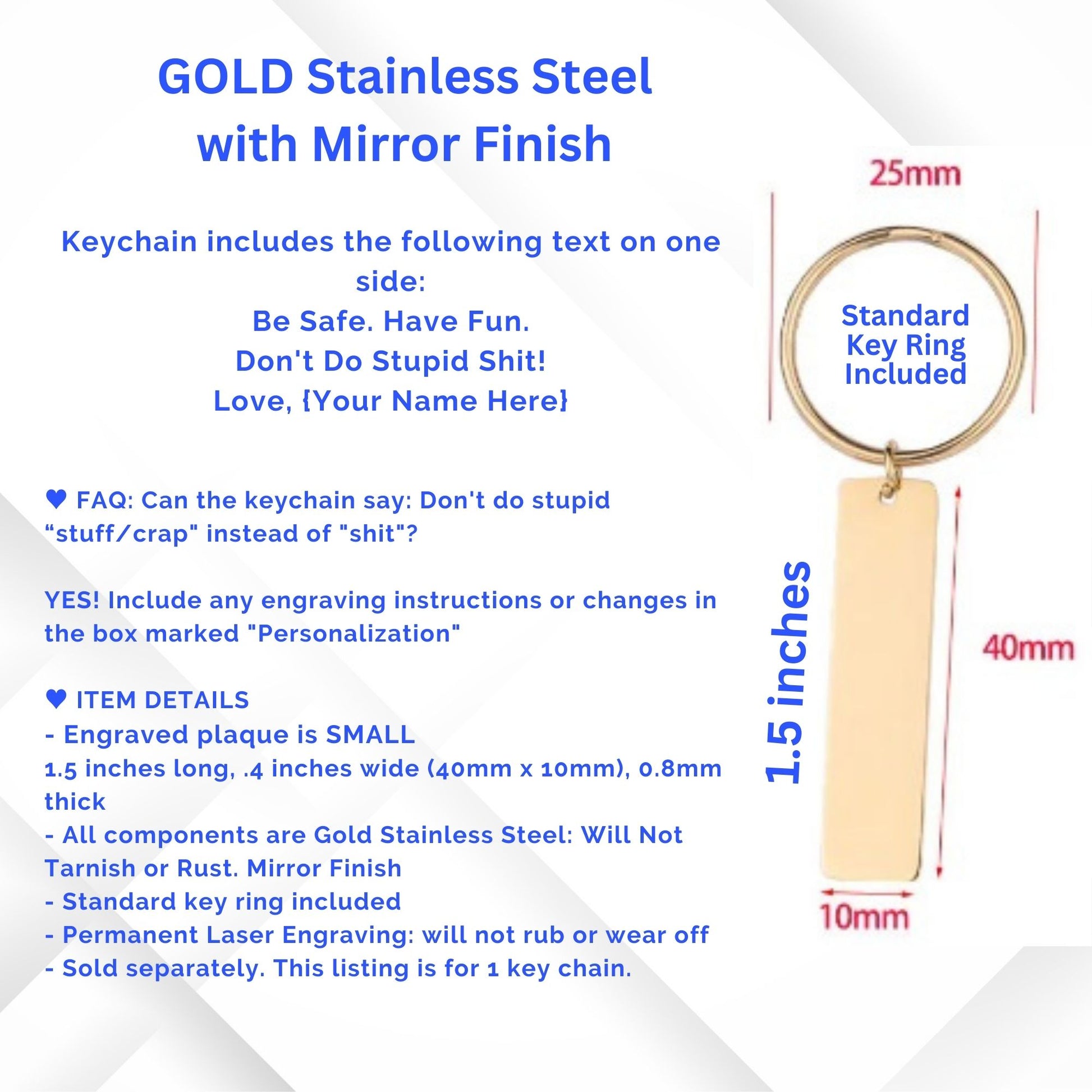 GOLD Stainless Steel with Mirror Finish

Keychain includes the following text on one side:
Be Safe. Have Fun.
Don't Do Stupid Shit!
Love, {Your Name Here}

♥ FAQ: Can the keychain say: Don't do stupid “stuff/crap" instead of "shit"?

YES! Include any engraving instructions or changes in the box marked "Personalization"

♥ ITEM DETAILS
- Engraved plaque is SMALL
1.5 inches long, .4 inches wide (40mm x 10mm), 0.8mm thick
- All components are Gold Stainless Steel: Will Not Tarnish or Rust. Mirror Finish
- Standard key ring included
- Permanent Laser Engraving: will not rub or wear off
- Sold separately. This listing is for 1 key chain.

25mm

Standard Key Ring Included

1.5 inches

40mm

10mm